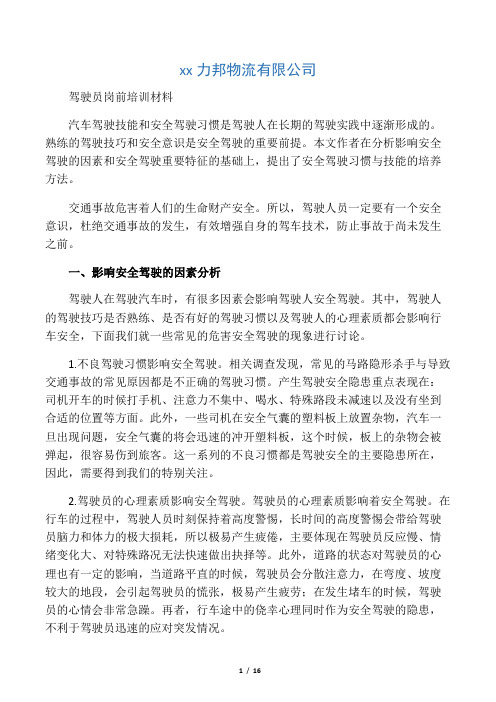 xx 力邦物流有限公司

驾驶员岗前培训材料

汽车驾驶技能和安全驾驶习惯是驾驶人在长期的驾驶实践中逐渐形成的。熟练的驾驶技巧和安全意识是安全驾驶的重要前提。本文作者在分析影响安全驾驶的因素和安全驾驶重要特征的基础上，提出了安全驾驶习惯与技能的培养方法。

交通事故危害着人们的生命财产安全。所以，驾驶人员一定要有一个安全意识，杜绝交通事故的发生，有效增强自身的驾车技术，防止事故于尚未发生之前。

一、影响安全驾驶的因素分析

驾驶人在驾驶汽车时，有很多因素会影响驾驶人安全驾驶。其中，驾驶人的驾驶技巧是否熟练、是否有好的驾驶习惯以及驾驶人的心理素质都会影响行车安全，下面我们就一些常见的危害安全驾驶的现象进行讨论。

1.不良驾驶习惯影响安全驾驶。相关调查发现，常见的马路隐形杀手与导致交通事故的常见原因都是不正确的驾驶习惯。产生驾驶安全隐患重点表现在：司机开车的时候打手机、注意力不集中、喝水、特殊路段未减速以及没有坐到合适的位置等方面。此外，一些司机在安全气囊的塑料板上放置杂物，汽车一旦出现问题，安全气囊的将会迅速的冲开塑料板，这个时候，板上的杂物会被弹起，很容易伤到旅客。这一系列的不良习惯都是驾驶安全的主要隐患所在，因此，需要得到我们的特别关注。

2.驾驶员的心理素质影响安全驾驶。驾驶员的心理素质影响着安全驾驶。在行车的过程中，驾驶人员时刻保持着高度警惕，长时间的高度警惕会带给驾驶员脑力和体力的极大损耗，所以极易产生疲倦，主要体现在驾驶员反应慢、情绪变化大、对特殊路况无法快速做出抉择等。此外，道路的状态对驾驶员的心理也有一定的影响，当道路平直的时候，驾驶员会分散注意力，在弯度、坡度较大的地段，会引起驾驶员的慌张，极易产生疲劳；在发生堵车的时候，驾驶员的心情会非常急躁。再者，行车途中的侥幸心理同时作为安全驾驶的隐患，不利于驾驶员迅速的应对突发情况。

1 / 16